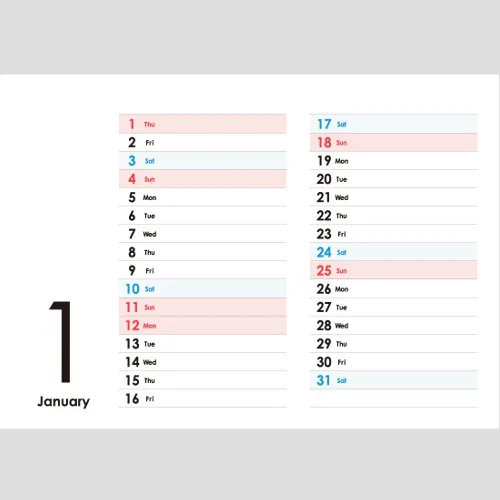 1

January

1 Thu
2 Fri
3 Sat
4 Sun
5 Mon
6 Tue
7 Wed
8 Thu
9 Fri
10 Sat
11 Sun
12 Mon
13 Tue
14 Wed
15 Thu
16 Fri

17 Sat
18 Sun
19 Mon
20 Tue
21 Wed
22 Thu
23 Fri
24 Sat
25 Sun
26 Mon
27 Tue
28 Wed
29 Thu
30 Fri
31 Sat